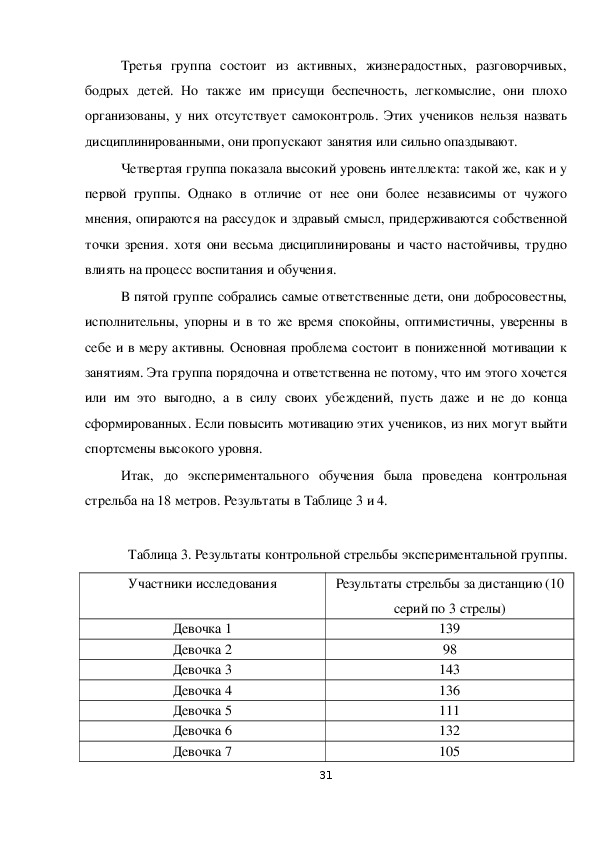 Третья группа состоит из активных, жизнерадостных, разговорчивых, бодрых детей. Но также им присущи беспечность, легкомыслие, они плохо организованы, у них отсутствует самоконтроль. Этих учеников нельзя назвать дисциплинированными, они пропускают занятия или сильно опаздывают.

Четвертая группа показала высокий уровень интеллекта: такой же, как и у первой группы. Однако в отличие от нее они более независимы от чужого мнения, опираются на рассудок и здравый смысл, придерживаются собственной точки зрения. хотя они весьма дисциплинированы и часто настойчивы, трудно влиять на процесс воспитания и обучения.

В пятой группе собрались самые ответственные дети, они добросовестны, исполнительны, упорны и в то же время спокойны, оптимистичны, уверенны в себе и в меру активны. Основная проблема состоит в пониженной мотивации к занятиям. Эта группа порядочна и ответственна не потому, что им этого хочется или им это выгодно, а в силу своих убеждений, пусть даже и не до конца сформированных. Если повысить мотивацию этих учеников, из них могут выйти спортсмены высокого уровня.

Итак, до экспериментального обучения была проведена контрольная стрельба на 18 метров. Результаты в Таблице 3 и 4.

Таблица 3. Результаты контрольной стрельбы экспериментальной группы.

| Участники исследования | Результаты стрельбы за дистанцию (10 серий по 3 стрелы) |
|---|---|
| Девочка 1 | 139 |
| Девочка 2 | 98 |
| Девочка 3 | 143 |
| Девочка 4 | 136 |
| Девочка 5 | 111 |
| Девочка 6 | 132 |
| Девочка 7 | 105 |

31